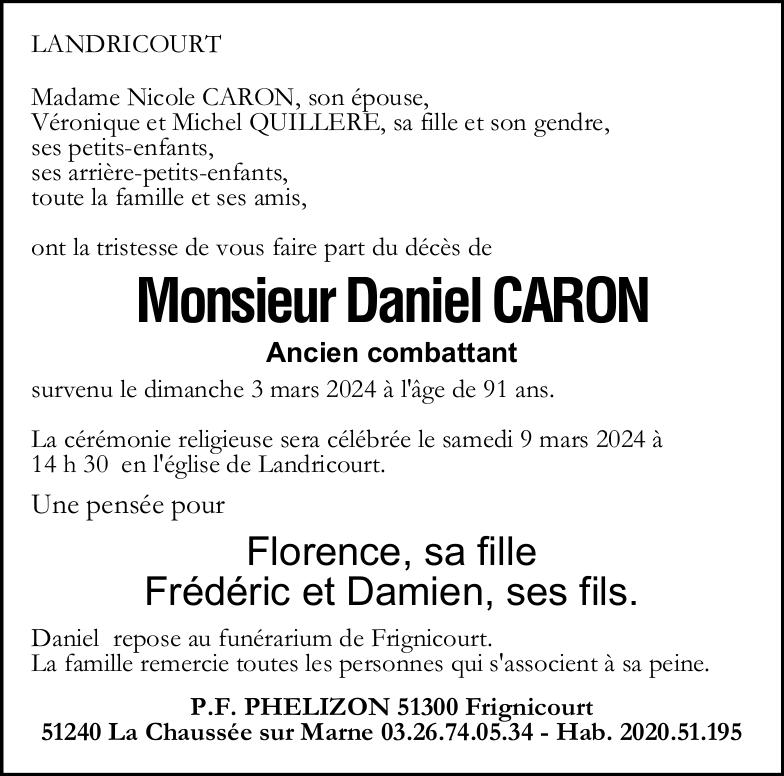 LANDRICOURT

Madame Nicole CARON, son épouse,
Véronique et Michel QUILLERE, sa fille et son gendre,
ses petits-enfants,
ses arrière-petits-enfants,
toute la famille et ses amis,

ont la tristesse de vous faire part du décès de

Monsieur Daniel CARON

Ancien combattant

survenu le dimanche 3 mars 2024 à l'âge de 91 ans.

La cérémonie religieuse sera célébrée le samedi 9 mars 2024 à 14 h 30 en l'église de Landricourt.

Une pensée pour

Florence, sa fille
Frédéric et Damien, ses fils.

Daniel repose au funérarium de Frignicourt.
La famille remercie toutes les personnes qui s'associent à sa peine.

P.F. PHELIZON 51300 Frignicourt
51240 La Chaussée sur Marne 03.26.74.05.34 - Hab. 2020.51.195